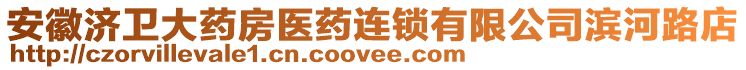 安徽济卫大药房医药连锁有限公司滨河路店
http://czorvillevale1.cn.coovee.com